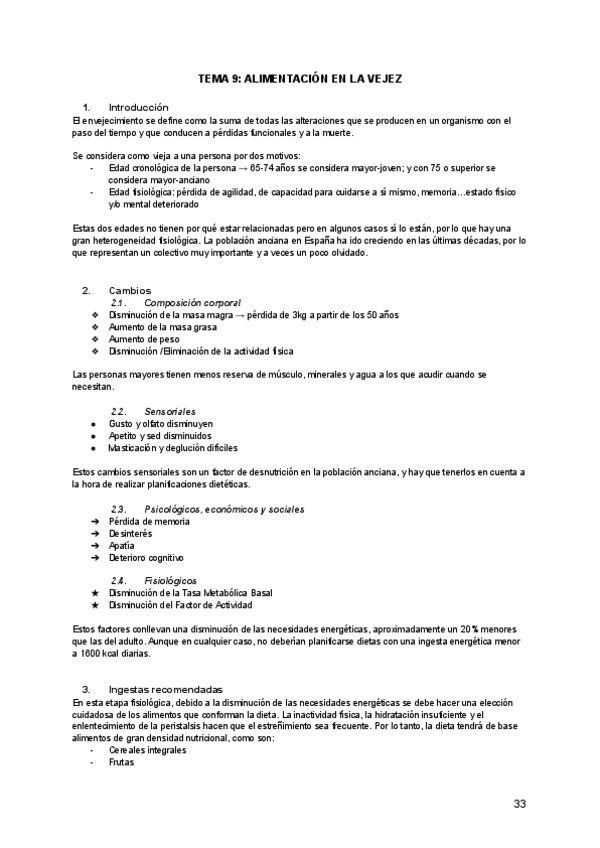 TEMA 9: ALIMENTACIÓN EN LA VEJEZ

1. Introducción

El envejecimiento se define como la suma de todas las alteraciones que se producen en un organismo con el paso del tiempo y que conducen a pérdidas funcionales y a la muerte.

Se considera como vieja a una persona por dos motivos:
- Edad cronológica de la persona → 65-74 años se considera mayor-joven; y con 75 o superior se considera mayor-anciano
- Edad fisiológica: pérdida de agilidad, de capacidad para cuidarse a sí mismo, memoria…estado físico y/o mental deteriorado

Estas dos edades no tienen por qué estar relacionadas pero en algunos casos sí lo están, por lo que hay una gran heterogeneidad fisiológica. La población anciana en España ha ido creciendo en las últimas décadas, por lo que representan un colectivo muy importante y a veces un poco olvidado.

2. Cambios

2.1. Composición corporal
❖ Disminución de la masa magra → pérdida de 3kg a partir de los 50 años
❖ Aumento de la masa grasa
❖ Aumento de peso
❖ Disminución /Eliminación de la actividad física

Las personas mayores tienen menos reserva de músculo, minerales y agua a los que acudir cuando se necesitan.

2.2. Sensoriales
● Gusto y olfato disminuyen
● Apetito y sed disminuidos
● Masticación y deglución difíciles

Estos cambios sensoriales son un factor de desnutrición en la población anciana, y hay que tenerlos en cuenta a la hora de realizar planificaciones dietéticas.

2.3. Psicológicos, económicos y sociales
➔ Pérdida de memoria
➔ Desinterés
➔ Apatía
➔ Deterioro cognitivo

2.4. Fisiológicos
★ Disminución de la Tasa Metabólica Basal
★ Disminución del Factor de Actividad

Estos factores conllevan una disminución de las necesidades energéticas, aproximadamente un 20% menores que las del adulto. Aunque en cualquier caso, no deberían planificarse dietas con una ingesta energética menor a 1600 kcal diarias.

3. Ingestas recomendadas

En esta etapa fisiológica, debido a la disminución de las necesidades energéticas se debe hacer una elección cuidadosa de los alimentos que conforman la dieta. La inactividad física, la hidratación insuficiente y el enlentecimiento de la peristalsis hacen que el estreñimiento sea frecuente. Por lo tanto, la dieta tendrá de base alimentos de gran densidad nutricional, como son:
- Cereales integrales
- Frutas

33